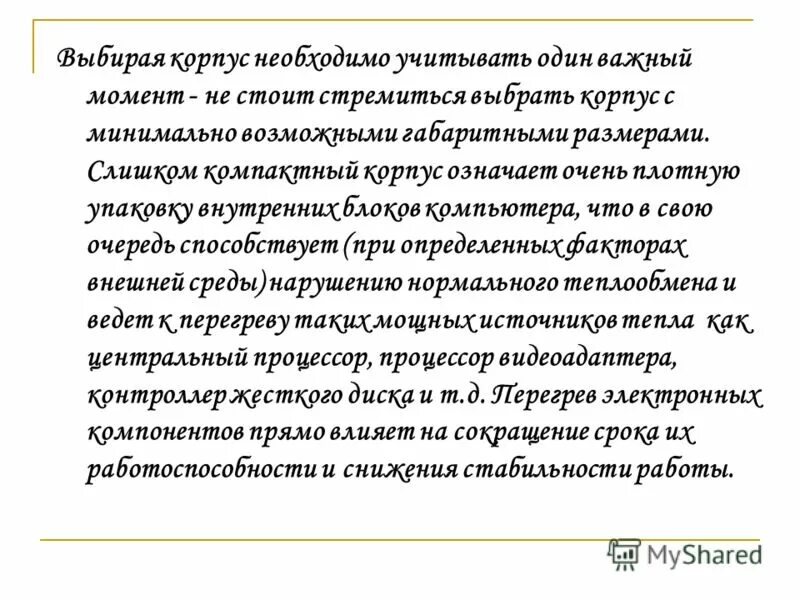 Выбирая корпус необходимо учитывать один важный момент - не стоит стремиться выбрать корпус с минимально возможными габаритными размерами. Слишком компактный корпус означает очень плотную упаковку внутренних блоков компьютера, что в свою очередь способствует (при определенных факторах внешней среды) нарушению нормального теплообмена и ведет к перегреву таких мощных источников тепла как центральный процессор, процессор видеоадаптера, контроллер жесткого диска и т.д. Перегрев электронных компонентов прямо влияет на сокращение срока их работоспособности и снижения стабильности работы.

MyShared